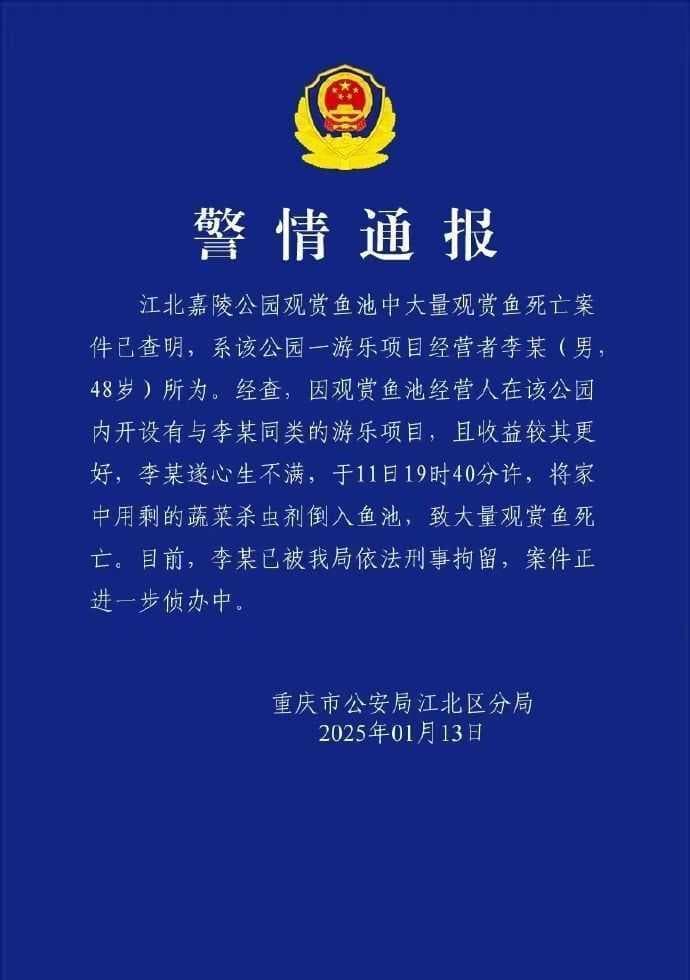 警情通报

江北嘉陵公园观赏鱼池中大量观赏鱼死亡案件已查明，系该公园一游乐项目经营者李某（男，48岁）所为。经查，因观赏鱼池经营人在该公园内开设有与李某同类的游乐项目，且收益较其更好，李某遂心生不满，于11日19时40分许，将家中用剩的蔬菜杀虫剂倒入鱼池，致大量观赏鱼死亡。目前，李某已被我局依法刑事拘留，案件正进一步侦办中。

重庆市公安局江北区分局
2025年01月13日